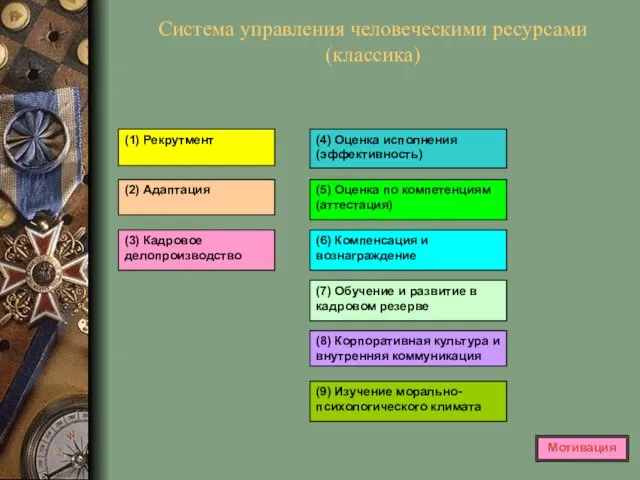 Система управления человеческими ресурсами (классика)

(1) Рекрутмент

(2) Адаптация

(3) Кадровое делопроизводство

(4) Оценка исполнения (эффективность)

(5) Оценка по компетенциям (аттестация)

(6) Компенсация и вознаграждение

(7) Обучение и развитие в кадровом резерве

(8) Корпоративная культура и внутренняя коммуникация

(9) Изучение морально-психологического климата

Мотивация